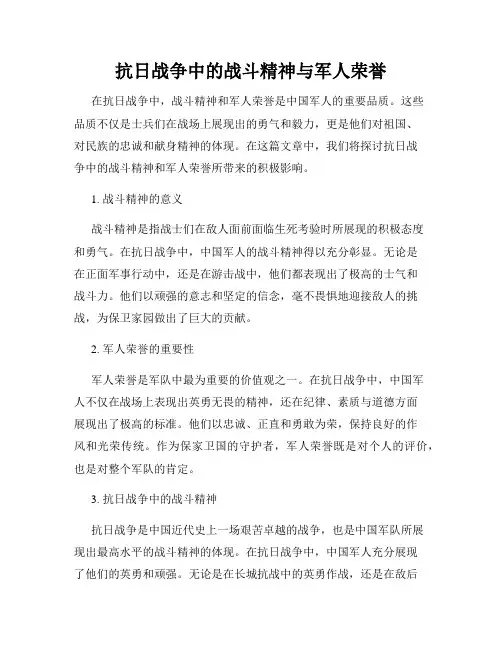 抗日战争中的战斗精神与军人荣誉

在抗日战争中，战斗精神和军人荣誉是中国军人的重要品质。这些品质不仅是士兵们在战场上展现出的勇气和毅力，更是他们对祖国、对民族的忠诚和献身精神的体现。在这篇文章中，我们将探讨抗日战争中的战斗精神和军人荣誉所带来的积极影响。

1. 战斗精神的意义

战斗精神是指战士们在敌人面前面临生死考验时所展现的积极态度和勇气。在抗日战争中，中国军人的战斗精神得以充分彰显。无论是在正面军事行动中，还是在游击战中，他们都表现出了极高的士气和战斗力。他们以顽强的意志和坚定的信念，毫不畏惧地迎接敌人的挑战，为保卫家园做出了巨大的贡献。

2. 军人荣誉的重要性

军人荣誉是军队中最为重要的价值观之一。在抗日战争中，中国军人不仅在战场上表现出英勇无畏的精神，还在纪律、素质与道德方面展现出了极高的标准。他们以忠诚、正直和勇敢为荣，保持良好的作风和光荣传统。作为保家卫国的守护者，军人荣誉既是对个人的评价，也是对整个军队的肯定。

3. 抗日战争中的战斗精神

抗日战争是中国近代史上一场艰苦卓越的战争，也是中国军队所展现出最高水平的战斗精神的体现。在抗日战争中，中国军人充分展现了他们的英勇和顽强。无论是在长城抗战中的英勇作战，还是在敌后